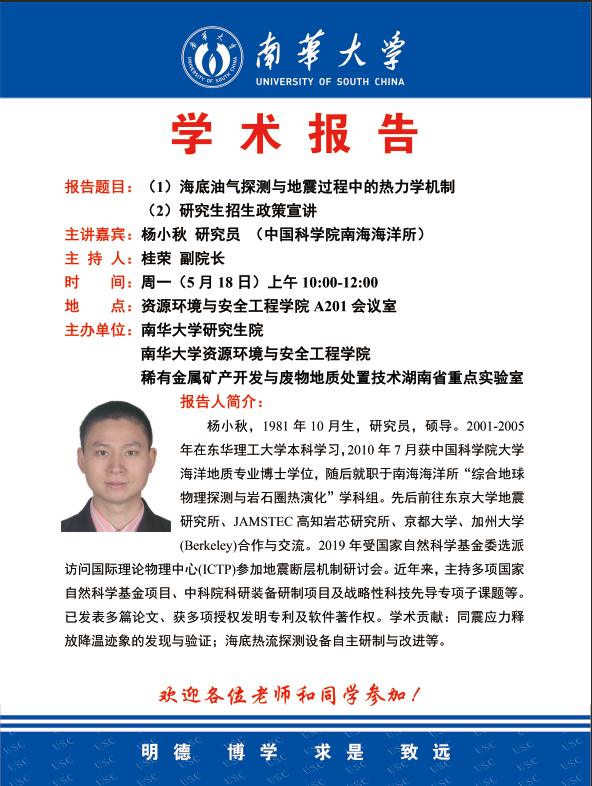 南華大學
UNIVERSITY OF SOUTH CHINA

学术报告

报告题目：（1）海底油气探测与地震过程中的热力学机制
（2）研究生招生政策宣讲
主讲嘉宾：杨小秋 研究员 （中国科学院南海海洋所）
主 持 人：桂荣 副院长
时 间：周一（5 月 18 日）上午 10:00-12:00
地 点：资源环境与安全工程学院 A201 会议室
主办单位：南华大学研究生院
南华大学资源环境与安全工程学院
稀有金属矿产开发与废物地质处置技术湖南省重点实验室

报告人简介：
杨小秋，1981 年 10 月生，研究员，硕导。2001-2005 年在东华理工大学本科学习，2010 年 7 月获中国科学院大学海洋地质专业博士学位，随后就职于南海海洋所“综合地球物理探测与岩石圈热演化”学科组。先后前往东京大学地震研究所、JAMSTEC 高知岩芯研究所、京都大学、加州大学(Berkeley)合作与交流。2019 年受国家自然科学基金委选派访问国际理论物理中心(ICTP)参加地震断层机制研讨会。近年来，主持多项国家自然科学基金项目、中科院科研装备研制项目及战略性科技先导专项子课题等。已发表多篇论文、获多项授权发明专利及软件著作权。学术贡献：同震应力释放降温迹象的发现与验证；海底热流探测设备自主研制与改进等。

欢迎各位老师和同学参加！

明德 博学 求是 致远